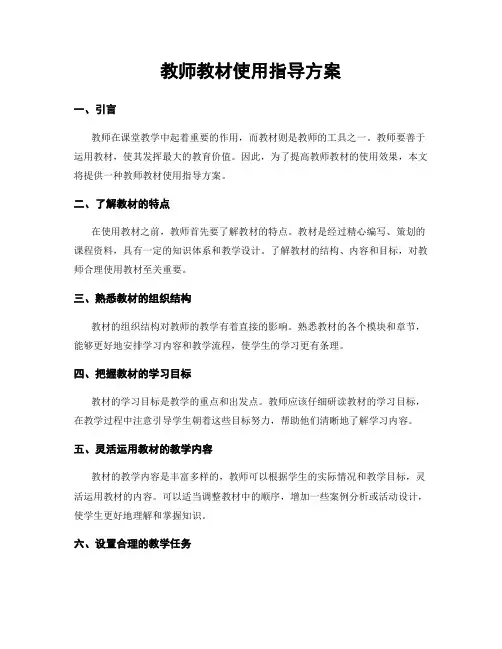 教师教材使用指导方案

一、引言

教师在课堂教学中起着重要的作用，而教材则是教师的工具之一。教师要善于运用教材，使其发挥最大的教育价值。因此，为了提高教师教材的使用效果，本文将提供一种教师教材使用指导方案。

二、了解教材的特点

在使用教材之前，教师首先要了解教材的特点。教材是经过精心编写、策划的课程资料，具有一定的知识体系和教学设计。了解教材的结构、内容和目标，对教师合理使用教材至关重要。

三、熟悉教材的组织结构

教材的组织结构对教师的教学有着直接的影响。熟悉教材的各个模块和章节，能够更好地安排学习内容和教学流程，使学生的学习更有条理。

四、把握教材的学习目标

教材的学习目标是教学的重点和出发点。教师应该仔细研读教材的学习目标，在教学过程中注意引导学生朝着这些目标努力，帮助他们清晰地了解学习内容。

五、灵活运用教材的教学内容

教材的教学内容是丰富多样的，教师可以根据学生的实际情况和教学目标，灵活运用教材的内容。可以适当调整教材中的顺序，增加一些案例分析或活动设计，使学生更好地理解和掌握知识。

六、设置合理的教学任务